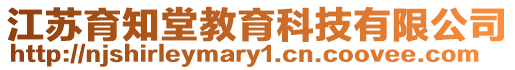 江苏育知堂教育科技有限公司
http://njshirleymary1.cn.coovee.com